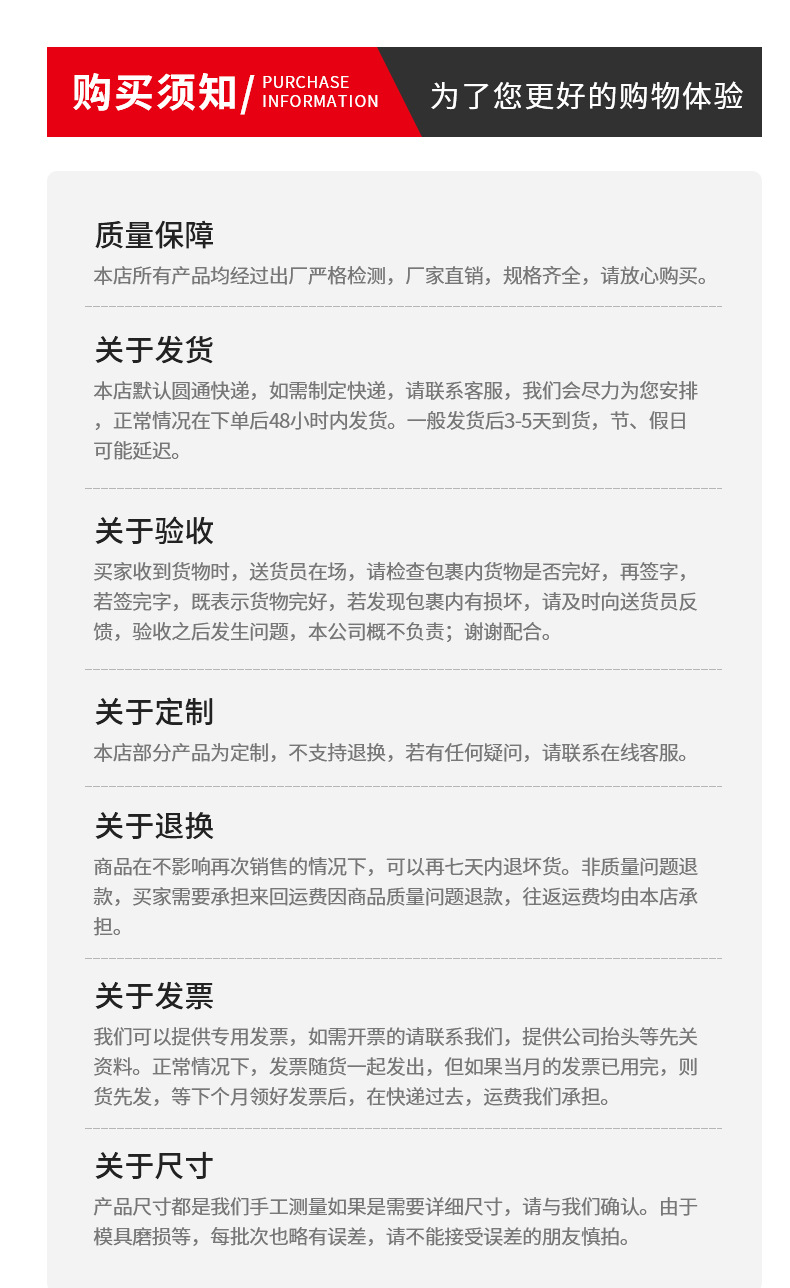 购买须知/ PURCHASE INFORMATION

为了您更好的购物体验

质量保障

本店所有产品均经过出厂严格检测，厂家直销，规格齐全，请放心购买。

关于发货

本店默认圆通快递，如需制定快递，请联系客服，我们会尽力为您安排，正常情况在下单后48小时内发货。一般发货后3-5天到货，节、假日可能延迟。

关于验收

买家收到货物时，送货员在场，请检查包裹内货物是否完好，再签字，若签完字，既表示货物完好，若发现包裹内有损坏，请及时向送货员反馈，验收之后发生问题，本公司概不负责；谢谢配合。

关于定制

本店部分产品为定制，不支持退换，若有任何疑问，请联系在线客服。

关于退换

商品在不影响再次销售的情况下，可以再七天内退坏货。非质量问题退款，买家需要承担来回运费因商品质量问题退款，往返运费均由本店承担。

关于发票

我们可以提供专用发票，如需开票的请联系我们，提供公司抬头等先关资料。正常情况下，发票随货一起发出，但如果当月的发票已用完，则货先发，等下个月领好发票后，在快递过去，运费我们承担。

关于尺寸

产品尺寸都是我们手工测量如果是需要详细尺寸，请与我们确认。由于模具磨损等，每批次也略有误差，请不能接受误差的朋友慎拍。